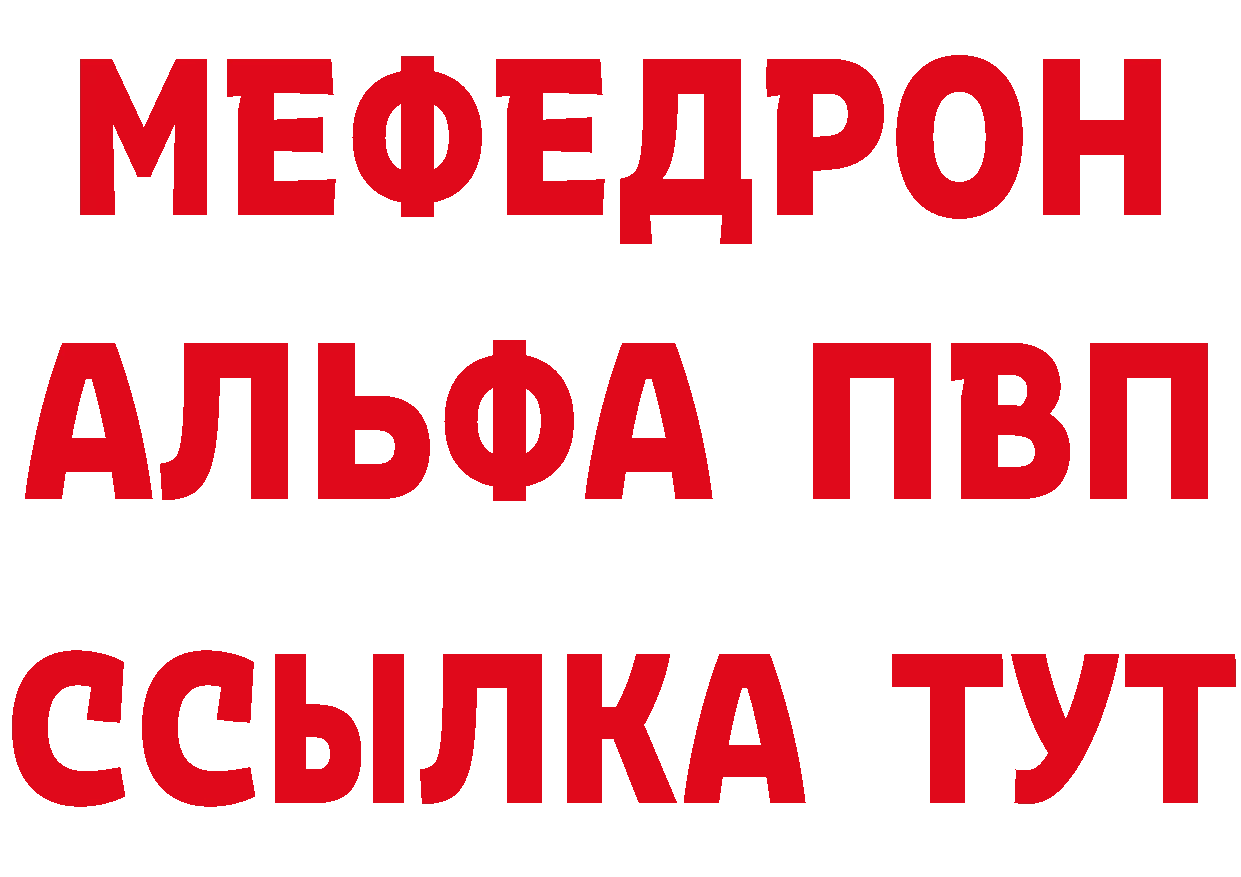 МЕФЕДРОН
АЛЬФА ПВП
ССЫЛКА ТУТ